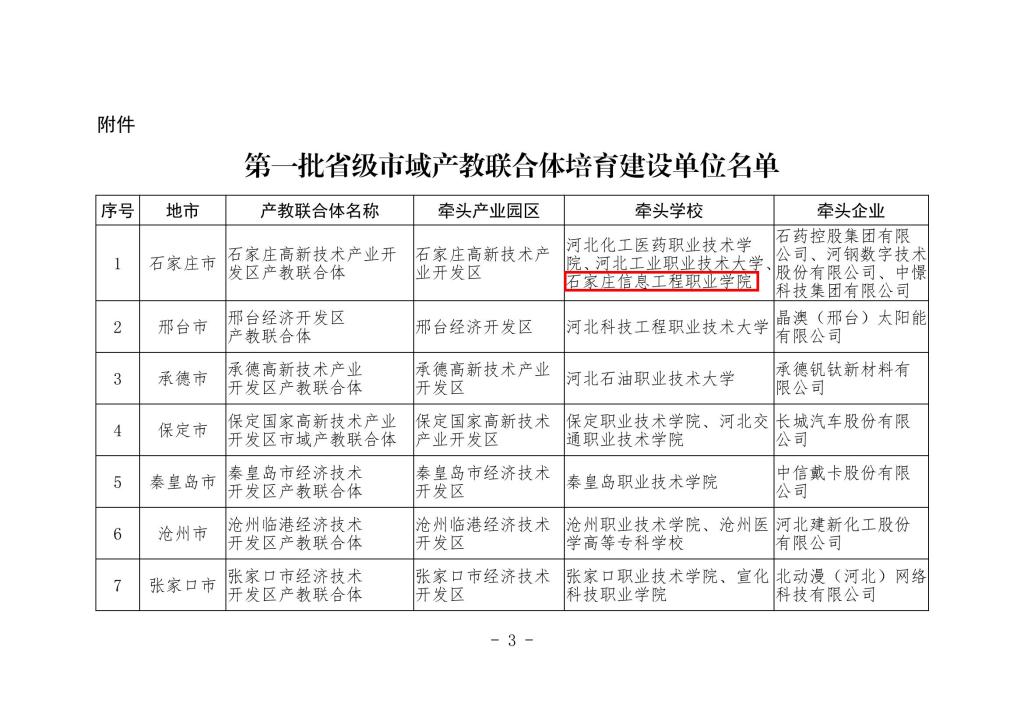 附件

第一批省级市域产教联合体培育建设单位名单

| 序号 | 地市 | 产教联合体名称 | 牵头产业园区 | 牵头学校 | 牵头企业 |
|---|---|---|---|---|---|
| 1 | 石家庄市 | 石家庄高新技术产业开发区产教联合体 | 石家庄高新技术产业开发区 | 河北化工医药职业技术学院、河北工业职业技术大学、石家庄信息工程职业学院 | 石药控股集团有限公司、河钢数字技术股份有限公司、中憬科技集团有限公司 |
| 2 | 邢台市 | 邢台经济开发区产教联合体 | 邢台经济开发区 | 河北科技工程职业技术大学 | 晶澳（邢台）太阳能有限公司 |
| 3 | 承德市 | 承德高新技术产业开发区产教联合体 | 承德高新技术产业开发区 | 河北石油职业技术大学 | 承德钒钛新材料有限公司 |
| 4 | 保定市 | 保定国家高新技术产业开发区市域产教联合体 | 保定国家高新技术产业开发区 | 保定职业技术学院、河北交通职业技术学院 | 长城汽车股份有限公司 |
| 5 | 秦皇岛市 | 秦皇岛市经济技术开发区产教联合体 | 秦皇岛市经济技术开发区 | 秦皇岛职业技术学院 | 中信戴卡股份有限公司 |
| 6 | 沧州市 | 沧州临港经济技术开发区产教联合体 | 沧州临港经济技术开发区 | 沧州职业技术学院、沧州医学高等专科学校 | 河北建新化工股份有限公司 |
| 7 | 张家口市 | 张家口市经济技术开发区产教联合体 | 张家口市经济技术开发区 | 张家口职业技术学院、宣化科技职业学院 | 北动漫（河北）网络科技有限公司 |

- 3 -